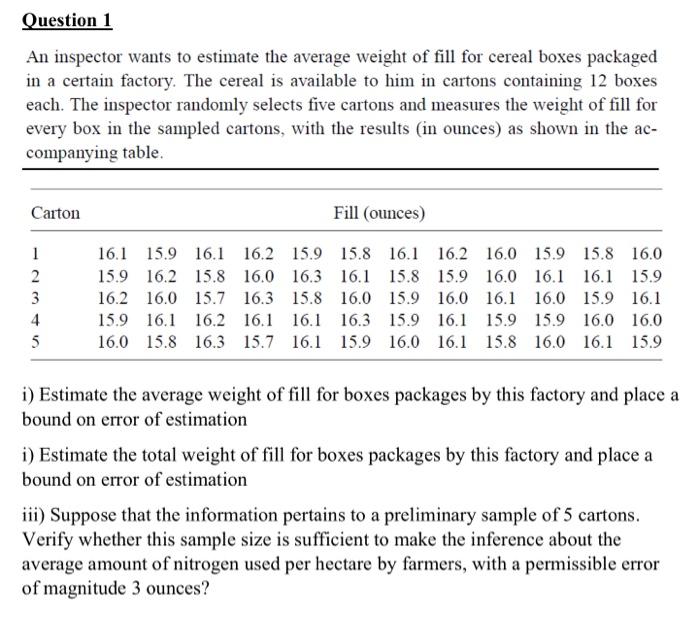 Question 1

An inspector wants to estimate the average weight of fill for cereal boxes packaged in a certain factory. The cereal is available to him in cartons containing 12 boxes each. The inspector randomly selects five cartons and measures the weight of fill for every box in the sampled cartons, with the results (in ounces) as shown in the accompanying table.

| Carton | Fill (ounces) | | | | | | | | | | | |
|---|---|---|---|---|---|---|---|---|---|---|---|---|
| 1 | 16.1 | 15.9 | 16.1 | 16.2 | 15.9 | 15.8 | 16.1 | 16.2 | 16.0 | 15.9 | 15.8 | 16.0 |
| 2 | 15.9 | 16.2 | 15.8 | 16.0 | 16.3 | 16.1 | 15.8 | 15.9 | 16.0 | 16.1 | 16.1 | 15.9 |
| 3 | 16.2 | 16.0 | 15.7 | 16.3 | 15.8 | 16.0 | 15.9 | 16.0 | 16.1 | 16.0 | 15.9 | 16.1 |
| 4 | 15.9 | 16.1 | 16.2 | 16.1 | 16.1 | 16.3 | 15.9 | 16.1 | 15.9 | 15.9 | 16.0 | 16.0 |
| 5 | 16.0 | 15.8 | 16.3 | 15.7 | 16.1 | 15.9 | 16.0 | 16.1 | 15.8 | 16.0 | 16.1 | 15.9 |

i) Estimate the average weight of fill for boxes packages by this factory and place a bound on error of estimation

i) Estimate the total weight of fill for boxes packages by this factory and place a bound on error of estimation

iii) Suppose that the information pertains to a preliminary sample of 5 cartons. Verify whether this sample size is sufficient to make the inference about the average amount of nitrogen used per hectare by farmers, with a permissible error of magnitude 3 ounces?